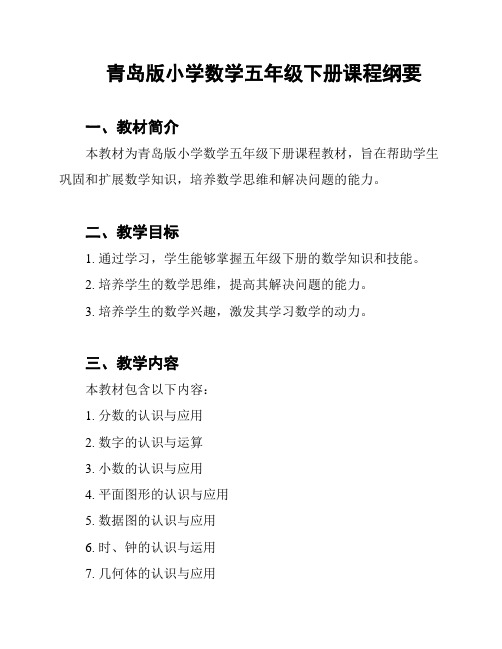 青岛版小学数学五年级下册课程纲要

一、教材简介

本教材为青岛版小学数学五年级下册课程教材，旨在帮助学生巩固和扩展数学知识，培养数学思维和解决问题的能力。

二、教学目标

1. 通过学习，学生能够掌握五年级下册的数学知识和技能。

2. 培养学生的数学思维，提高其解决问题的能力。

3. 培养学生的数学兴趣，激发其学习数学的动力。

三、教学内容

本教材包含以下内容：

1. 分数的认识与应用

2. 数字的认识与运算

3. 小数的认识与应用

4. 平面图形的认识与应用

5. 数据图的认识与应用

6. 时、钟的认识与运用

7. 几何体的认识与应用